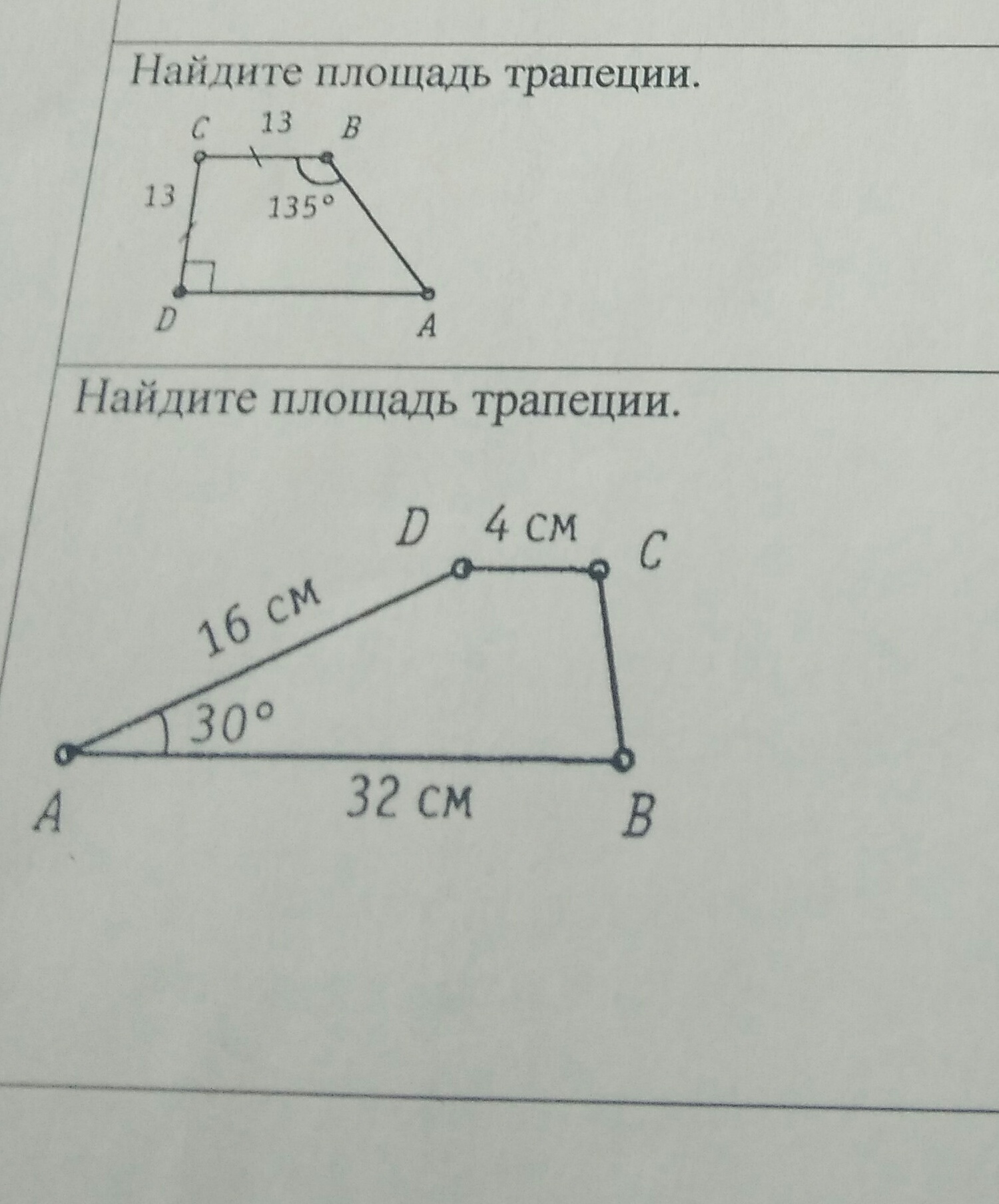 Найдите площадь трапеции.

C
13
B
13
135°
D
A

Найдите площадь трапеции.

D
4 см
C
16 см
30°
A
32 см
B